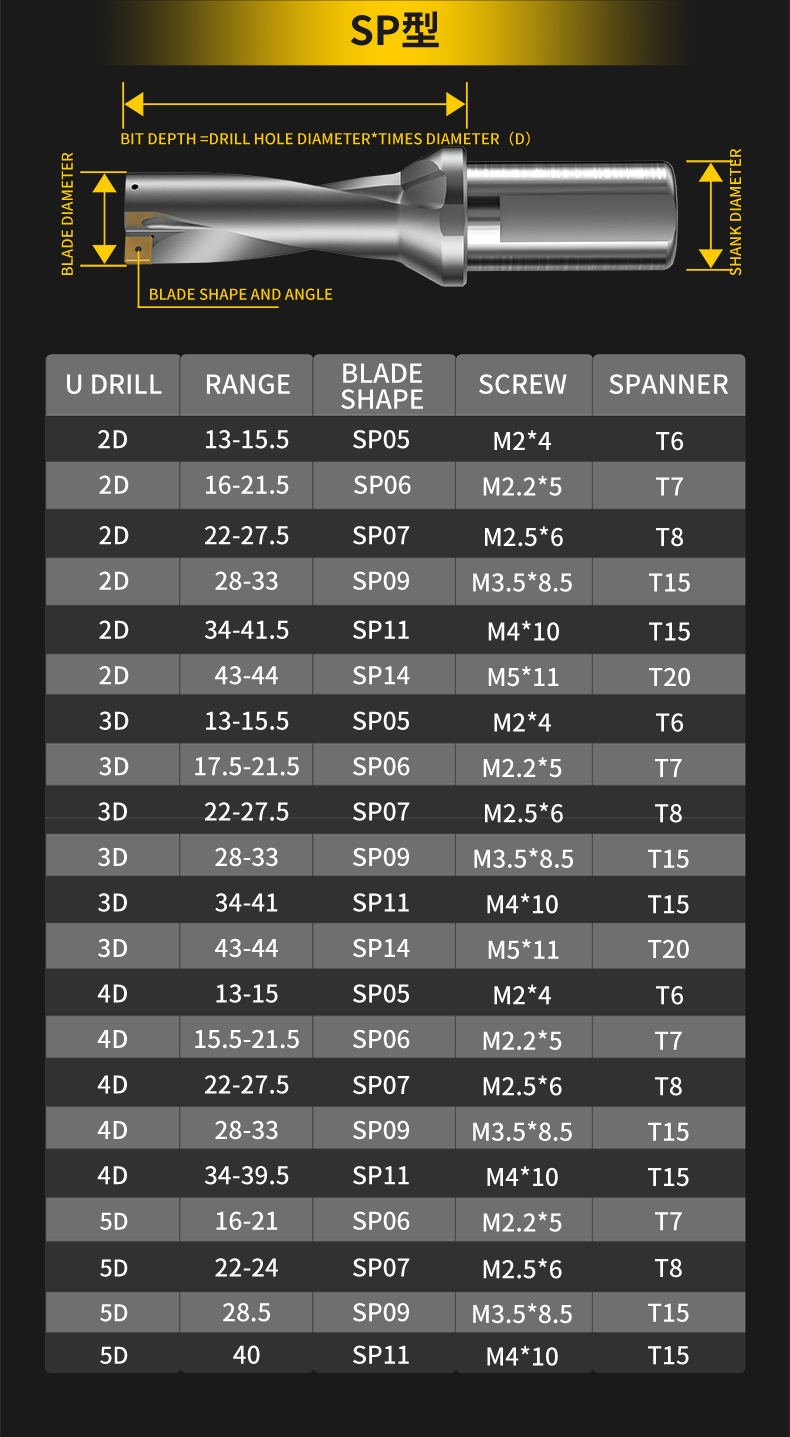 SP型

BIT DEPTH =DRILL HOLE DIAMETER*TIMES DIAMETER（D）

BLADE DIAMETER

SHANK DIAMETER

BLADE SHAPE AND ANGLE

| U DRILL | RANGE | BLADE SHAPE | SCREW | SPANNER |
|---|---|---|---|---|
| 2D | 13-15.5 | SP05 | M2*4 | T6 |
| 2D | 16-21.5 | SP06 | M2.2*5 | T7 |
| 2D | 22-27.5 | SP07 | M2.5*6 | T8 |
| 2D | 28-33 | SP09 | M3.5*8.5 | T15 |
| 2D | 34-41.5 | SP11 | M4*10 | T15 |
| 2D | 43-44 | SP14 | M5*11 | T20 |
| 3D | 13-15.5 | SP05 | M2*4 | T6 |
| 3D | 17.5-21.5 | SP06 | M2.2*5 | T7 |
| 3D | 22-27.5 | SP07 | M2.5*6 | T8 |
| 3D | 28-33 | SP09 | M3.5*8.5 | T15 |
| 3D | 34-41 | SP11 | M4*10 | T15 |
| 3D | 43-44 | SP14 | M5*11 | T20 |
| 4D | 13-15 | SP05 | M2*4 | T6 |
| 4D | 15.5-21.5 | SP06 | M2.2*5 | T7 |
| 4D | 22-27.5 | SP07 | M2.5*6 | T8 |
| 4D | 28-33 | SP09 | M3.5*8.5 | T15 |
| 4D | 34-39.5 | SP11 | M4*10 | T15 |
| 5D | 16-21 | SP06 | M2.2*5 | T7 |
| 5D | 22-24 | SP07 | M2.5*6 | T8 |
| 5D | 28.5 | SP09 | M3.5*8.5 | T15 |
| 5D | 40 | SP11 | M4*10 | T15 |